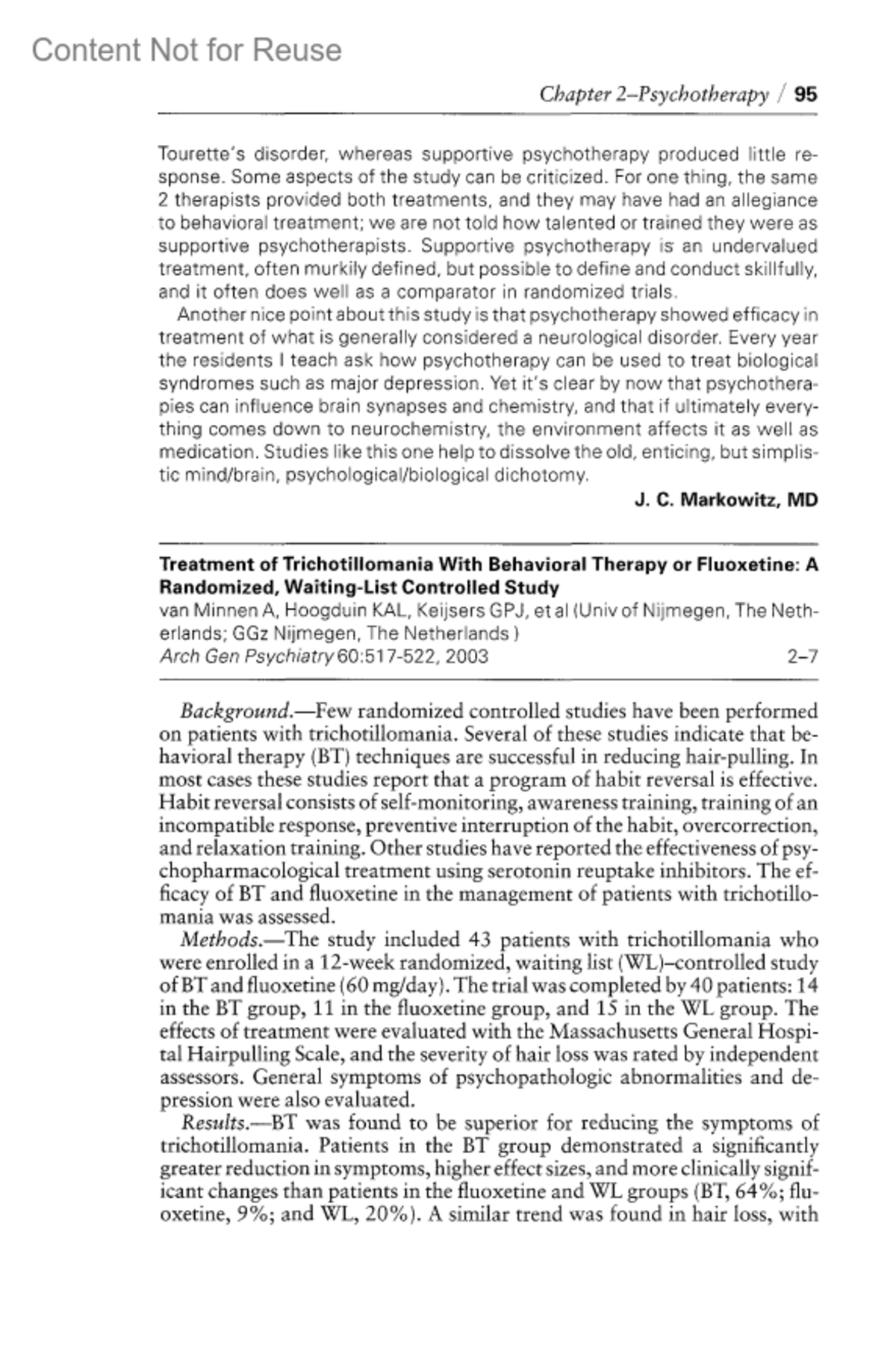 Content Not for Reuse

Chapter 2–Psychotherapy / 95

Tourette's disorder, whereas supportive psychotherapy produced little response. Some aspects of the study can be criticized. For one thing, the same 2 therapists provided both treatments, and they may have had an allegiance to behavioral treatment; we are not told how talented or trained they were as supportive psychotherapists. Supportive psychotherapy is an undervalued treatment, often murkily defined, but possible to define and conduct skillfully, and it often does well as a comparator in randomized trials.

Another nice point about this study is that psychotherapy showed efficacy in treatment of what is generally considered a neurological disorder. Every year the residents I teach ask how psychotherapy can be used to treat biological syndromes such as major depression. Yet it's clear by now that psychotherapies can influence brain synapses and chemistry, and that if ultimately everything comes down to neurochemistry, the environment affects it as well as medication. Studies like this one help to dissolve the old, enticing, but simplistic mind/brain, psychological/biological dichotomy.

J. C. Markowitz, MD

Treatment of Trichotillomania With Behavioral Therapy or Fluoxetine: A Randomized, Waiting-List Controlled Study
van Minnen A, Hoogduin KAL, Keijsers GPJ, et al (Univ of Nijmegen, The Netherlands; GGz Nijmegen, The Netherlands )
Arch Gen Psychiatry 60:517-522, 2003 2–7

Background.—Few randomized controlled studies have been performed on patients with trichotillomania. Several of these studies indicate that behavioral therapy (BT) techniques are successful in reducing hair-pulling. In most cases these studies report that a program of habit reversal is effective. Habit reversal consists of self-monitoring, awareness training, training of an incompatible response, preventive interruption of the habit, overcorrection, and relaxation training. Other studies have reported the effectiveness of psychopharmacological treatment using serotonin reuptake inhibitors. The efficacy of BT and fluoxetine in the management of patients with trichotillomania was assessed.

Methods.—The study included 43 patients with trichotillomania who were enrolled in a 12-week randomized, waiting list (WL)–controlled study of BT and fluoxetine (60 mg/day). The trial was completed by 40 patients: 14 in the BT group, 11 in the fluoxetine group, and 15 in the WL group. The effects of treatment were evaluated with the Massachusetts General Hospital Hairpulling Scale, and the severity of hair loss was rated by independent assessors. General symptoms of psychopathologic abnormalities and depression were also evaluated.

Results.—BT was found to be superior for reducing the symptoms of trichotillomania. Patients in the BT group demonstrated a significantly greater reduction in symptoms, higher effect sizes, and more clinically significant changes than patients in the fluoxetine and WL groups (BT, 64%; fluoxetine, 9%; and WL, 20%). A similar trend was found in hair loss, with